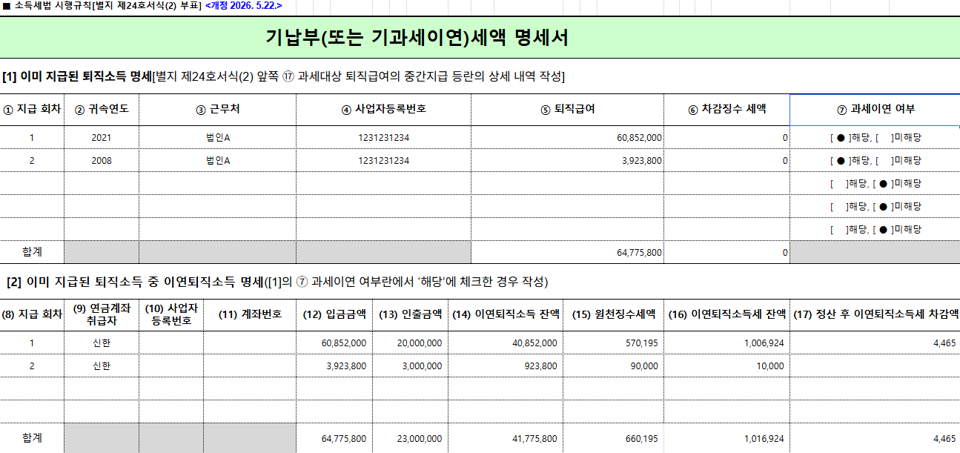 ■ 소득세법 시행규칙[별지 제24호서식(2) 부표] <개정 2026. 5.22.>

기납부(또는 기과세이연)세액 명세서

[1] 이미 지급된 퇴직소득 명세[별지 제24호서식(2) 앞쪽 ⑰ 과세대상 퇴직급여의 중간지급 등란의 상세 내역 작성]

| ① 지급 회차 | ② 귀속연도 | ③ 근무처 | ④ 사업자등록번호 | ⑤ 퇴직급여 | ⑥ 차감징수 세액 | ⑦ 과세이연 여부 |
|---|---|---|---|---|---|---|
| 1 | 2021 | 법인A | 1231231234 | 60,852,000 | 0 | [ ● ]해당, [ ]미해당 |
| 2 | 2008 | 법인A | 1231231234 | 3,923,800 | 0 | [ ● ]해당, [ ]미해당 |
| | | | | | | [ ]해당, [ ● ]미해당 |
| | | | | | | [ ]해당, [ ● ]미해당 |
| | | | | | | [ ]해당, [ ● ]미해당 |
| 합계 | | | | 64,775,800 | 0 | |

[2] 이미 지급된 퇴직소득 중 이연퇴직소득 명세([1]의 ⑦ 과세이연 여부란에서 '해당'에 체크한 경우 작성)

| (8) 지급 회차 | (9) 연금계좌 취급자 | (10) 사업자 등록번호 | (11) 계좌번호 | (12) 입금금액 | (13) 인출금액 | (14) 이연퇴직소득 잔액 | (15) 원천징수세액 | (16) 이연퇴직소득세 잔액 | (17) 정산 후 이연퇴직소득세 차감액 |
|---|---|---|---|---|---|---|---|---|---|
| 1 | 신한 | | | 60,852,000 | 20,000,000 | 40,852,000 | 570,195 | 1,006,924 | 4,465 |
| 2 | 신한 | | | 3,923,800 | 3,000,000 | 923,800 | 90,000 | 10,000 | |
| | | | | | | | | | |
| | | | | | | | | | |
| 합계 | | | | 64,775,800 | 23,000,000 | 41,775,800 | 660,195 | 1,016,924 | 4,465 |